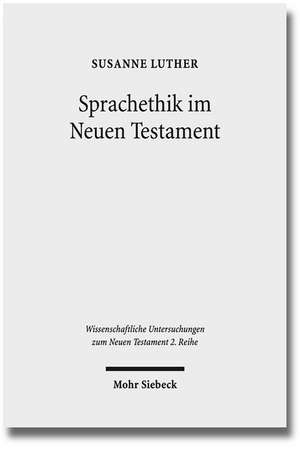 SUSANNE LUTHER

Sprachethik im Neuen Testament

Wissenschaftliche Untersuchungen zum Neuen Testament 2. Reihe

Mohr Siebeck